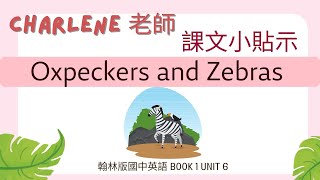 CHARLENE 老師
課文小貼示
Oxpeckers and Zebras
翰林版國中英語 BOOK 1 UNIT 6